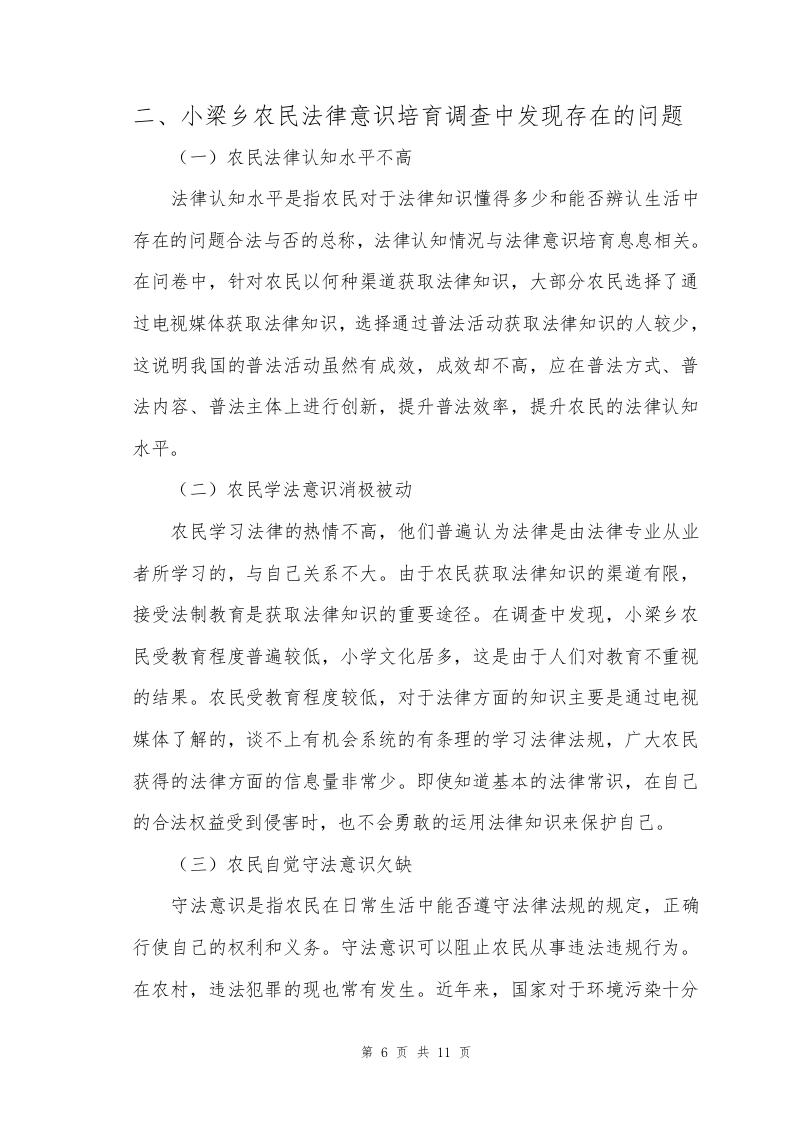 二、小梁乡农民法律意识培育调查中发现存在的问题

（一）农民法律认知水平不高

法律认知水平是指农民对于法律知识懂得多少和能否辨认生活中存在的问题合法与否的总称，法律认知情况与法律意识培育息息相关。在问卷中，针对农民以何种渠道获取法律知识，大部分农民选择了通过电视媒体获取法律知识，选择通过普法活动获取法律知识的人较少，这说明我国的普法活动虽然有成效，成效却不高，应在普法方式、普法内容、普法主体上进行创新，提升普法效率，提升农民的法律认知水平。

（二）农民学法意识消极被动

农民学习法律的热情不高，他们普遍认为法律是由法律专业从业者所学习的，与自己关系不大。由于农民获取法律知识的渠道有限，接受法制教育是获取法律知识的重要途径。在调查中发现，小梁乡农民受教育程度普遍较低，小学文化居多，这是由于人们对教育不重视的结果。农民受教育程度较低，对于法律方面的知识主要是通过电视媒体了解的，谈不上有机会系统的有条理的学习法律法规，广大农民获得的法律方面的信息量非常少。即使知道基本的法律常识，在自己的合法权益受到侵害时，也不会勇敢的运用法律知识来保护自己。

（三）农民自觉守法意识欠缺

守法意识是指农民在日常生活中能否遵守法律法规的规定，正确行使自己的权利和义务。守法意识可以阻止农民从事违法违规行为。在农村，违法犯罪的现也常有发生。近年来，国家对于环境污染十分

第 6 页 共 11 页